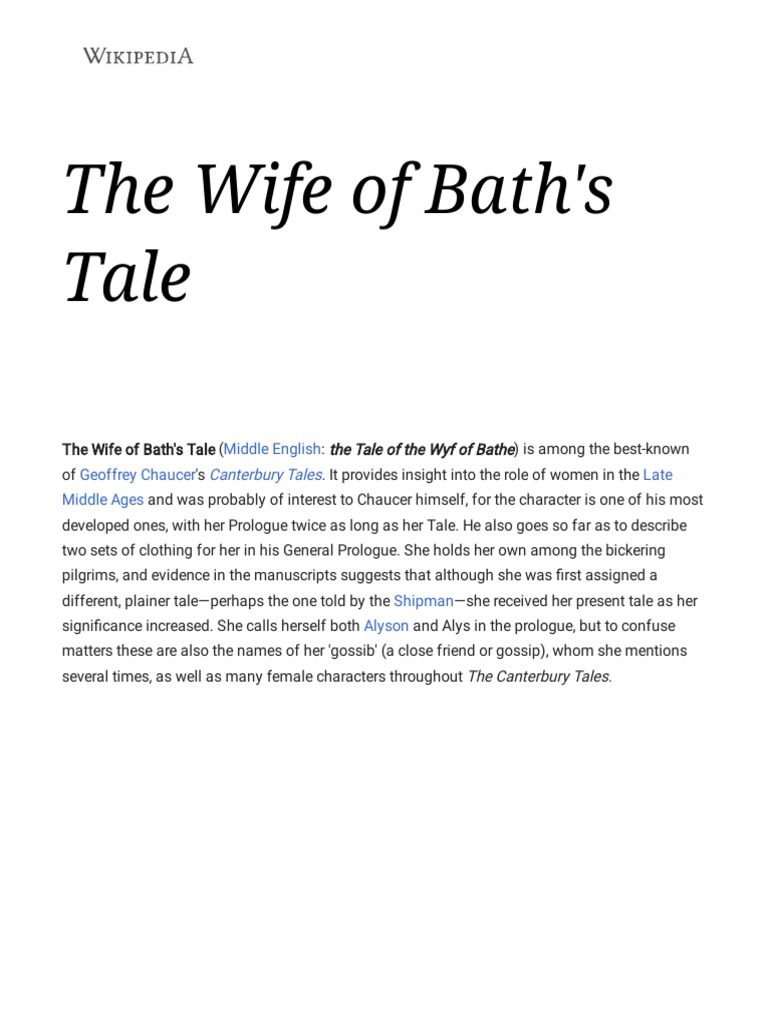 WIKIPEDIA

The Wife of Bath's Tale

The Wife of Bath's Tale (Middle English: the Tale of the Wyf of Bathe) is among the best-known of Geoffrey Chaucer's Canterbury Tales. It provides insight into the role of women in the Late Middle Ages and was probably of interest to Chaucer himself, for the character is one of his most developed ones, with her Prologue twice as long as her Tale. He also goes so far as to describe two sets of clothing for her in his General Prologue. She holds her own among the bickering pilgrims, and evidence in the manuscripts suggests that although she was first assigned a different, plainer tale—perhaps the one told by the Shipman—she received her present tale as her significance increased. She calls herself both Alyson and Alys in the prologue, but to confuse matters these are also the names of her 'gossib' (a close friend or gossip), whom she mentions several times, as well as many female characters throughout The Canterbury Tales.